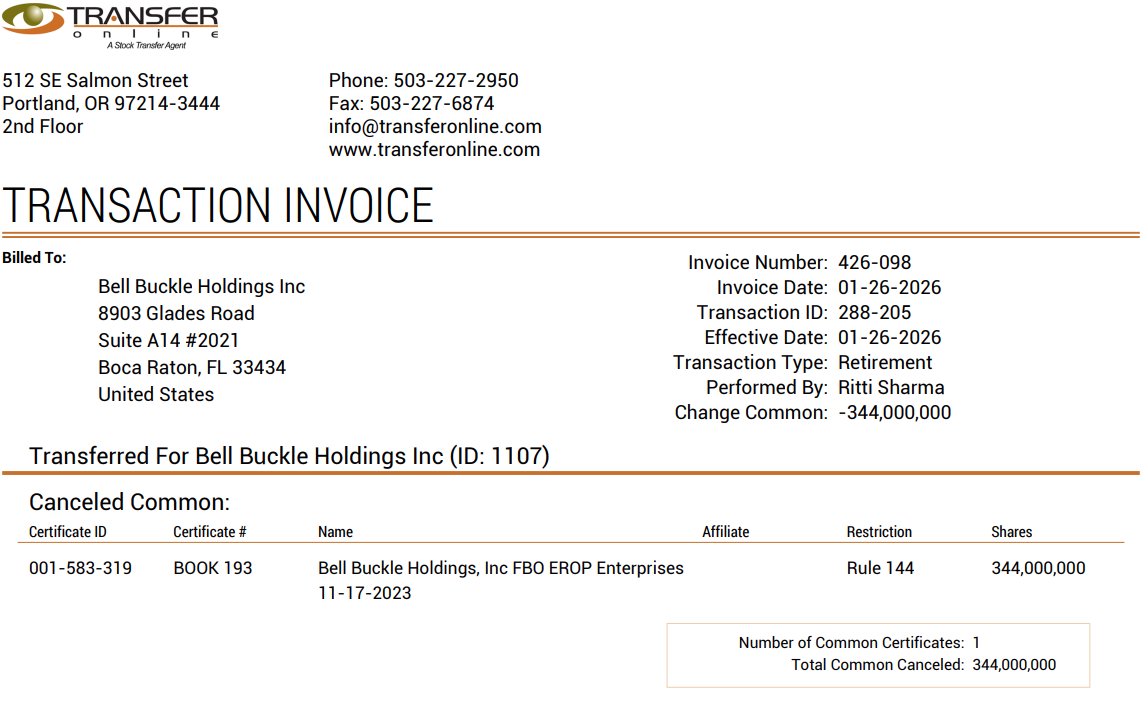 TRANSFER
online
A Stock Transfer Agent

512 SE Salmon Street
Portland, OR 97214-3444
2nd Floor

Phone: 503-227-2950
Fax: 503-227-6874
info@transferonline.com
www.transferonline.com

TRANSACTION INVOICE

Billed To:

Bell Buckle Holdings Inc
8903 Glades Road
Suite A14 #2021
Boca Raton, FL 33434
United States

Invoice Number: 426-098
Invoice Date: 01-26-2026
Transaction ID: 288-205
Effective Date: 01-26-2026
Transaction Type: Retirement
Performed By: Ritti Sharma
Change Common: -344,000,000

Transferred For Bell Buckle Holdings Inc (ID: 1107)

Canceled Common:

| Certificate ID | Certificate # | Name | Affiliate | Restriction | Shares |
|---|---|---|---|---|---|
| 001-583-319 | BOOK 193 | Bell Buckle Holdings, Inc FBO EROP Enterprises 11-17-2023 | | Rule 144 | 344,000,000 |

Number of Common Certificates: 1
Total Common Canceled: 344,000,000